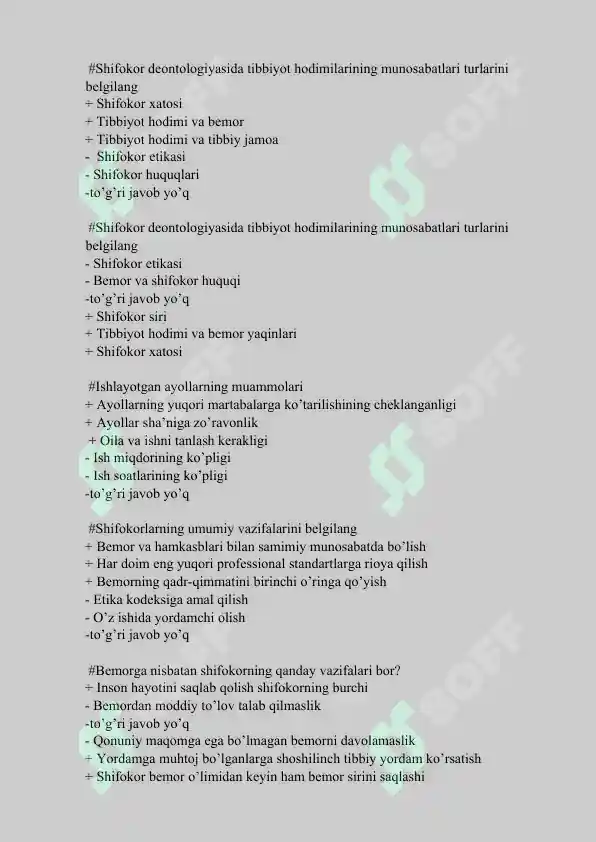 #Shifokor deontologiyasida tibbiyot hodimilarining munosabatlari turlarini belgilang
+ Shifokor xatosi
+ Tibbiyot hodimi va bemor
+ Tibbiyot hodimi va tibbiy jamoa
- Shifokor etikasi
- Shifokor huquqlari
-to'g'ri javob yo'q

#Shifokor deontologiyasida tibbiyot hodimilarining munosabatlari turlarini belgilang
- Shifokor etikasi
- Bemor va shifokor huquqi
-to'g'ri javob yo'q
+ Shifokor siri
+ Tibbiyot hodimi va bemor yaqinlari
+ Shifokor xatosi

#Ishlayotgan ayollarning muammolari
+ Ayollarning yuqori martabalarga ko'tarilishining cheklanganligi
+ Ayollar sha'niga zo'ravonlik
+ Oila va ishni tanlash kerakligi
- Ish miqdorining ko'pligi
- Ish soatlarining ko'pligi
-to'g'ri javob yo'q

#Shifokorlarning umumiy vazifalarini belgilang
+ Bemor va hamkasblari bilan samimiy munosabatda bo'lish
+ Har doim eng yuqori professional standartlarga rioya qilish
+ Bemorning qadr-qimmatini birinchi o'ringa qo'yish
- Etika kodeksiga amal qilish
- O'z ishida yordamchi olish
-to'g'ri javob yo'q

#Bemorga nisbatan shifokorning qanday vazifalari bor?
+ Inson hayotini saqlab qolish shifokorning burchi
- Bemordan moddiy to'lov talab qilmaslik
-to'g'ri javob yo'q
- Qonuniy maqomga ega bo'lmagan bemorni davolamaslik
+ Yordamga muhtoj bo'lganlarga shoshilinch tibbiy yordam ko'rsatish
+ Shifokor bemor o'limidan keyin ham bemor sirini saqlashi